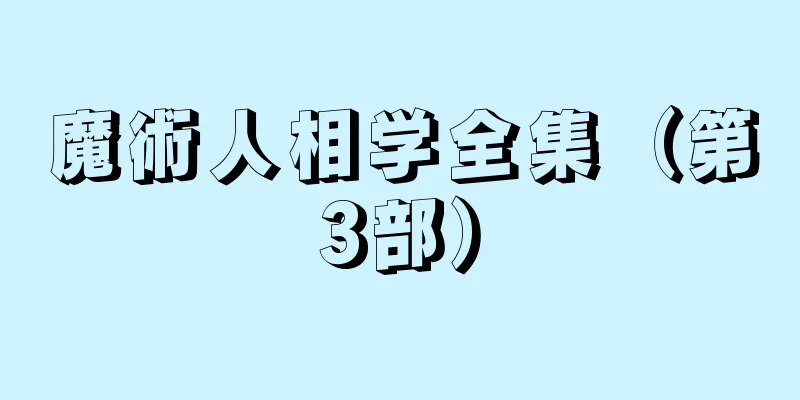 魔術人相学全集（第3部）